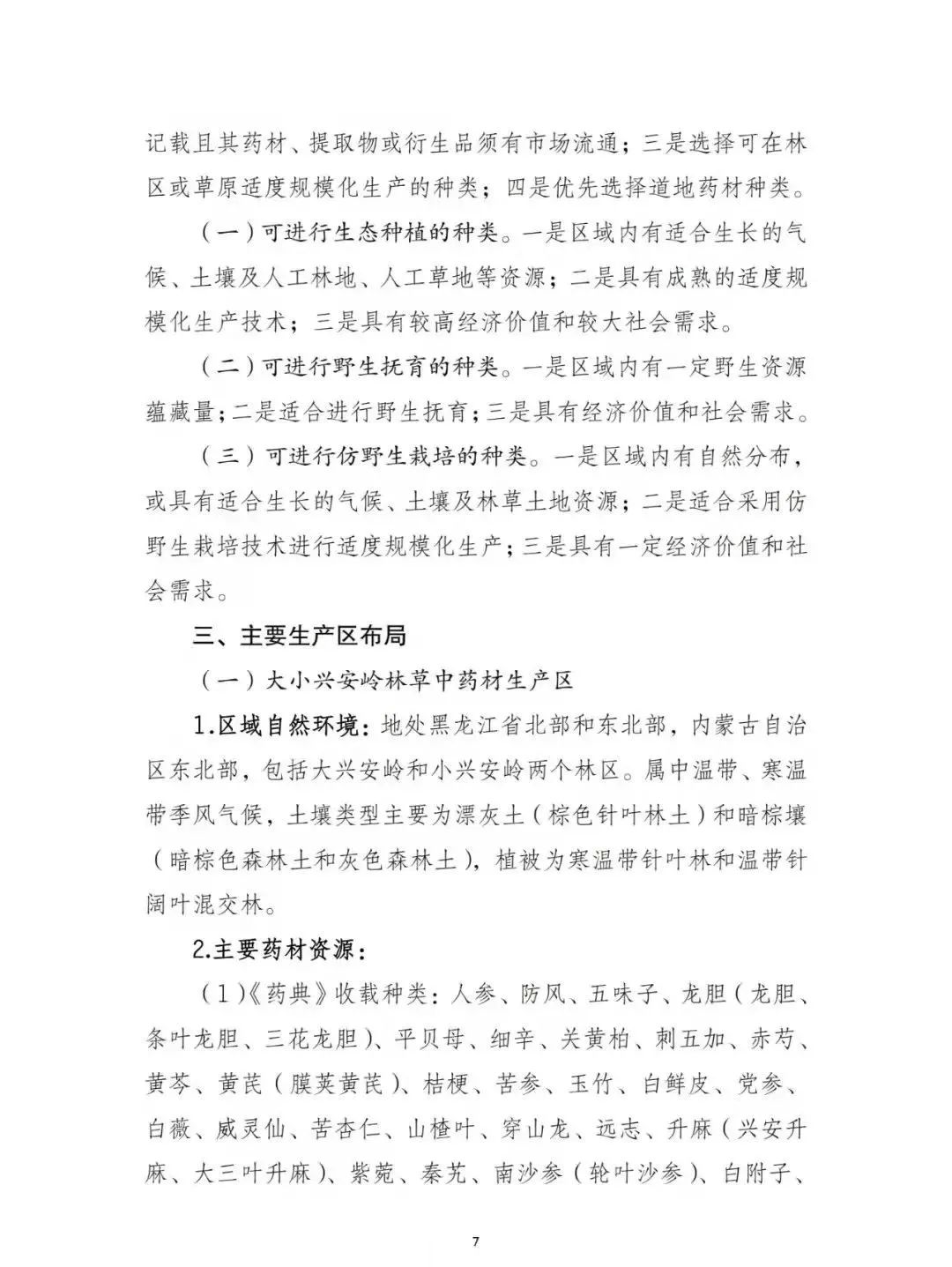 记载且其药材、提取物或衍生品须有市场流通；三是选择可在林区或草原适度规模化生产的种类；四是优先选择道地药材种类。

（一）可进行生态种植的种类。一是区域内有适合生长的气候、土壤及人工林地、人工草地等资源；二是具有成熟的适度规模化生产技术；三是具有较高经济价值和较大社会需求。

（二）可进行野生抚育的种类。一是区域内有一定野生资源蕴藏量；二是适合进行野生抚育；三是具有经济价值和社会需求。

（三）可进行仿野生栽培的种类。一是区域内有自然分布，或具有适合生长的气候、土壤及林草土地资源；二是适合采用仿野生栽培技术进行适度规模化生产；三是具有一定经济价值和社会需求。

三、主要生产区布局

（一）大小兴安岭林草中药材生产区

1.区域自然环境：地处黑龙江省北部和东北部，内蒙古自治区东北部，包括大兴安岭和小兴安岭两个林区。属中温带、寒温带季风气候，土壤类型主要为漂灰土（棕色针叶林土）和暗棕壤（暗棕色森林土和灰色森林土），植被为寒温带针叶林和温带针阔叶混交林。

2.主要药材资源：

（1）《药典》收载种类：人参、防风、五味子、龙胆（龙胆、条叶龙胆、三花龙胆）、平贝母、细辛、关黄柏、刺五加、赤芍、黄芩、黄芪（膜荚黄芪）、桔梗、苦参、玉竹、白鲜皮、党参、白薇、威灵仙、苦杏仁、山楂叶、穿山龙、远志、升麻（兴安升麻、大三叶升麻）、紫菀、秦艽、南沙参（轮叶沙参）、白附子、

7